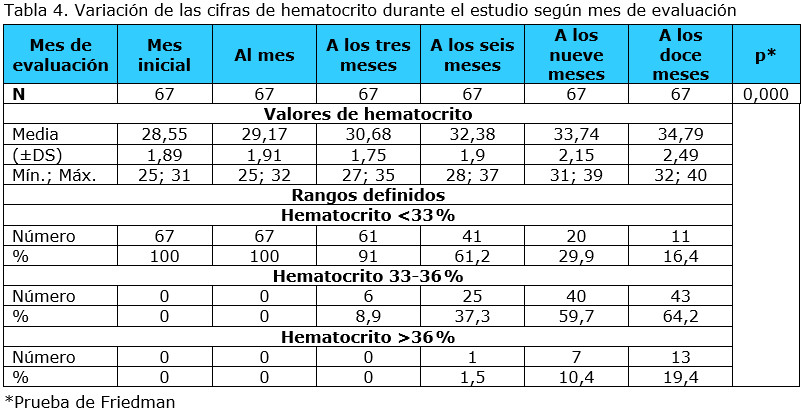 Tabla 4. Variación de las cifras de hematocrito durante el estudio según mes de evaluación

| Mes de evaluación | Mes inicial | Al mes | A los tres meses | A los seis meses | A los nueve meses | A los doce meses | p* |
|---|---|---|---|---|---|---|---|
| N | 67 | 67 | 67 | 67 | 67 | 67 | 0,000 |
| Valores de hematocrito | | | | | | | |
| Media | 28,55 | 29,17 | 30,68 | 32,38 | 33,74 | 34,79 | |
| (±DS) | 1,89 | 1,91 | 1,75 | 1,9 | 2,15 | 2,49 | |
| Mín.; Máx. | 25; 31 | 25; 32 | 27; 35 | 28; 37 | 31; 39 | 32; 40 | |
| Rangos definidos | | | | | | | |
| Hematocrito <33% | | | | | | | |
| Número | 67 | 67 | 61 | 41 | 20 | 11 | |
| % | 100 | 100 | 91 | 61,2 | 29,9 | 16,4 | |
| Hematocrito 33-36% | | | | | | | |
| Número | 0 | 0 | 6 | 25 | 40 | 43 | |
| % | 0 | 0 | 8,9 | 37,3 | 59,7 | 64,2 | |
| Hematocrito >36% | | | | | | | |
| Número | 0 | 0 | 0 | 1 | 7 | 13 | |
| % | 0 | 0 | 0 | 1,5 | 10,4 | 19,4 | |

*Prueba de Friedman